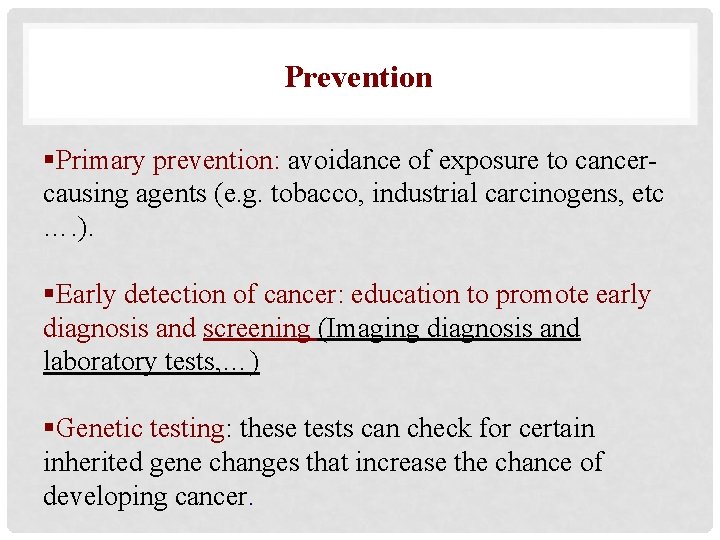 Prevention

▪Primary prevention: avoidance of exposure to cancer-causing agents (e.g. tobacco, industrial carcinogens, etc ….).

▪Early detection of cancer: education to promote early diagnosis and screening (Imaging diagnosis and laboratory tests,…)

▪Genetic testing: these tests can check for certain inherited gene changes that increase the chance of developing cancer.